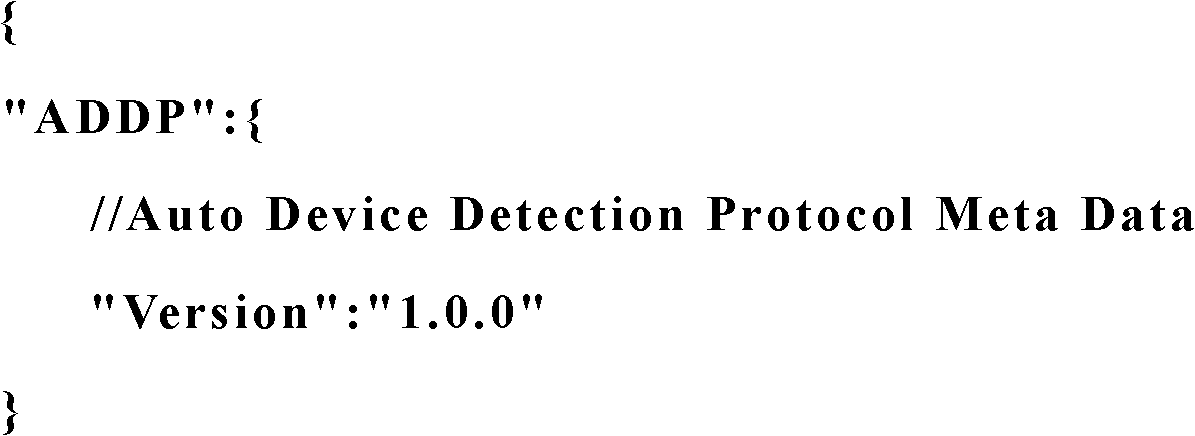 {

"ADDP":{

//Auto Device Detection Protocol Meta Data

"Version":"1.0.0"

}